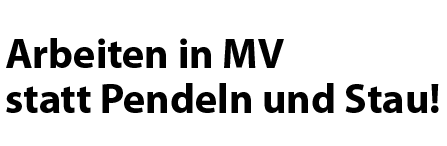 Arbeiten in MV
statt Pendeln und Stau!